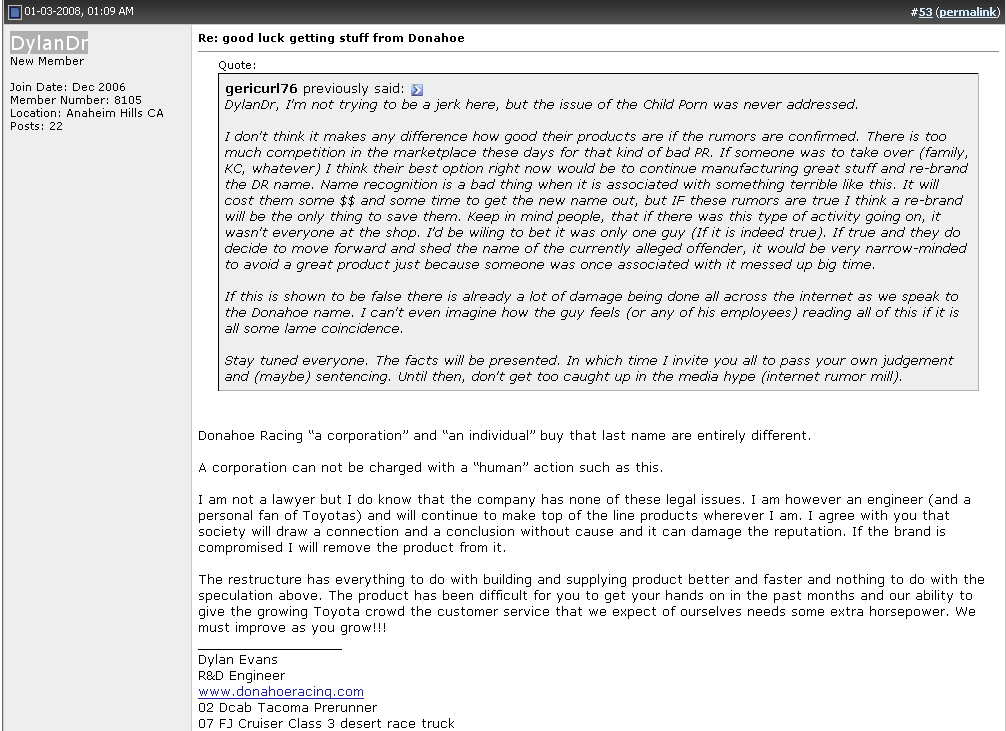 01-03-2008, 01:09 AM

#53 (permalink)

DylanDr
New Member

Join Date: Dec 2006
Member Number: 8105
Location: Anaheim Hills CA
Posts: 22

Re: good luck getting stuff from Donahoe

Quote:

gericurl76 previously said:
DylanDr, I'm not trying to be a jerk here, but the issue of the Child Porn was never addressed.

I don't think it makes any difference how good their products are if the rumors are confirmed. There is too much competition in the marketplace these days for that kind of bad PR. If someone was to take over (family, KC, whatever) I think their best option right now would be to continue manufacturing great stuff and re-brand the DR name. Name recognition is a bad thing when it is associated with something terrible like this. It will cost them some $$ and some time to get the new name out, but IF these rumors are true I think a re-brand will be the only thing to save them. Keep in mind people, that if there was this type of activity going on, it wasn't everyone at the shop. I'd be wiling to bet it was only one guy (If it is indeed true). If true and they do decide to move forward and shed the name of the currently alleged offender, it would be very narrow-minded to avoid a great product just because someone was once associated with it messed up big time.

If this is shown to be false there is already a lot of damage being done all across the internet as we speak to the Donahoe name. I can't even imagine how the guy feels (or any of his employees) reading all of this if it is all some lame coincidence.

Stay tuned everyone. The facts will be presented. In which time I invite you all to pass your own judgement and (maybe) sentencing. Until then, don't get too caught up in the media hype (internet rumor mill).

Donahoe Racing "a corporation" and "an individual" buy that last name are entirely different.

A corporation can not be charged with a "human" action such as this.

I am not a lawyer but I do know that the company has none of these legal issues. I am however an engineer (and a personal fan of Toyotas) and will continue to make top of the line products wherever I am. I agree with you that society will draw a connection and a conclusion without cause and it can damage the reputation. If the brand is compromised I will remove the product from it.

The restructure has everything to do with building and supplying product better and faster and nothing to do with the speculation above. The product has been difficult for you to get your hands on in the past months and our ability to give the growing Toyota crowd the customer service that we expect of ourselves needs some extra horsepower. We must improve as you grow!!!

Dylan Evans
R&D Engineer
www.donahoeracing.com
02 Dcab Tacoma Prerunner
07 FJ Cruiser Class 3 desert race truck